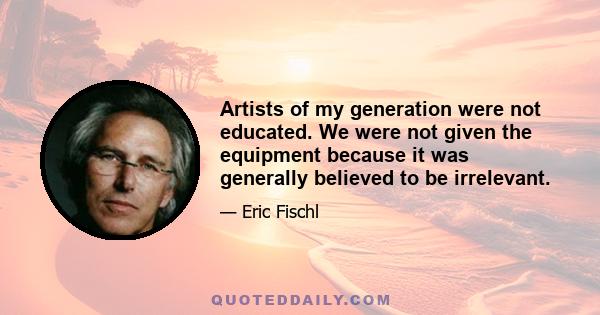 Artists of my generation were not educated. We were not given the equipment because it was generally believed to be irrelevant.

— Eric Fischl

QUOTEDDAILY.COM